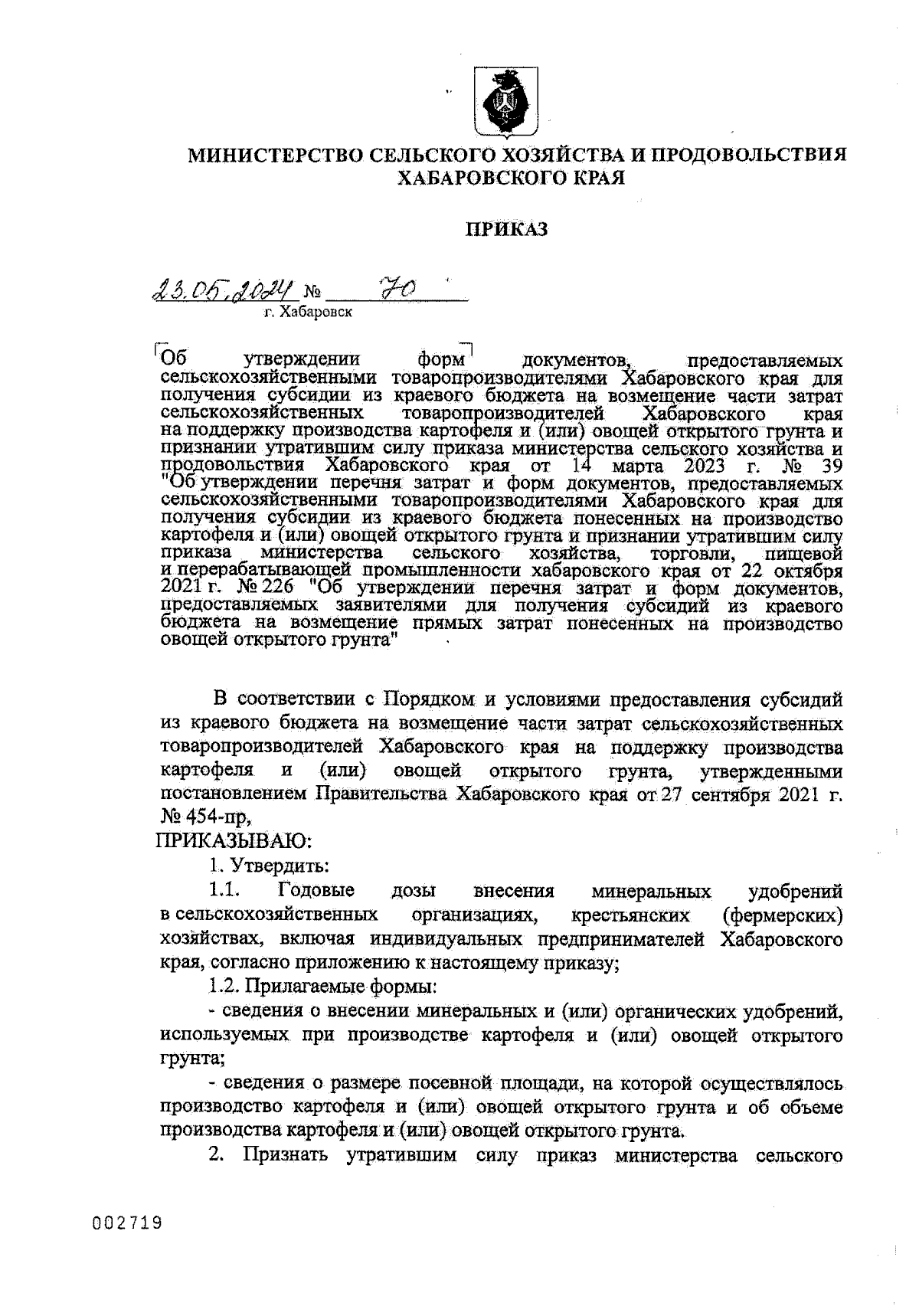 МИНИСТЕРСТВО СЕЛЬСКОГО ХОЗЯЙСТВА И ПРОДОВОЛЬСТВИЯ ХАБАРОВСКОГО КРАЯ

ПРИКАЗ

23.05.2024 № 70
г. Хабаровск

Об утверждении форм документов, предоставляемых сельскохозяйственными товаропроизводителями Хабаровского края для получения субсидии из краевого бюджета на возмещение части затрат сельскохозяйственных товаропроизводителей Хабаровского края на поддержку производства картофеля и (или) овощей открытого грунта и признании утратившим силу приказа министерства сельского хозяйства и продовольствия Хабаровского края от 14 марта 2023 г. № 39 "Об утверждении перечня затрат и форм документов, предоставляемых сельскохозяйственными товаропроизводителями Хабаровского края для получения субсидии из краевого бюджета понесенных на производство картофеля и (или) овощей открытого грунта и признании утратившим силу приказа министерства сельского хозяйства, торговли, пищевой и перерабатывающей промышленности хабаровского края от 22 октября 2021 г. № 226 "Об утверждении перечня затрат и форм документов, предоставляемых заявителями для получения субсидий из краевого бюджета на возмещение прямых затрат понесенных на производство овощей открытого грунта"

В соответствии с Порядком и условиями предоставления субсидий из краевого бюджета на возмещение части затрат сельскохозяйственных товаропроизводителей Хабаровского края на поддержку производства картофеля и (или) овощей открытого грунта, утвержденными постановлением Правительства Хабаровского края от 27 сентября 2021 г. № 454-пр,
ПРИКАЗЫВАЮ:
1. Утвердить:
1.1. Годовые дозы внесения минеральных удобрений в сельскохозяйственных организациях, крестьянских (фермерских) хозяйствах, включая индивидуальных предпринимателей Хабаровского края, согласно приложению к настоящему приказу;
1.2. Прилагаемые формы:
- сведения о внесении минеральных и (или) органических удобрений, используемых при производстве картофеля и (или) овощей открытого грунта;
- сведения о размере посевной площади, на которой осуществлялось производство картофеля и (или) овощей открытого грунта и об объеме производства картофеля и (или) овощей открытого грунта.
2. Признать утратившим силу приказ министерства сельского

002719